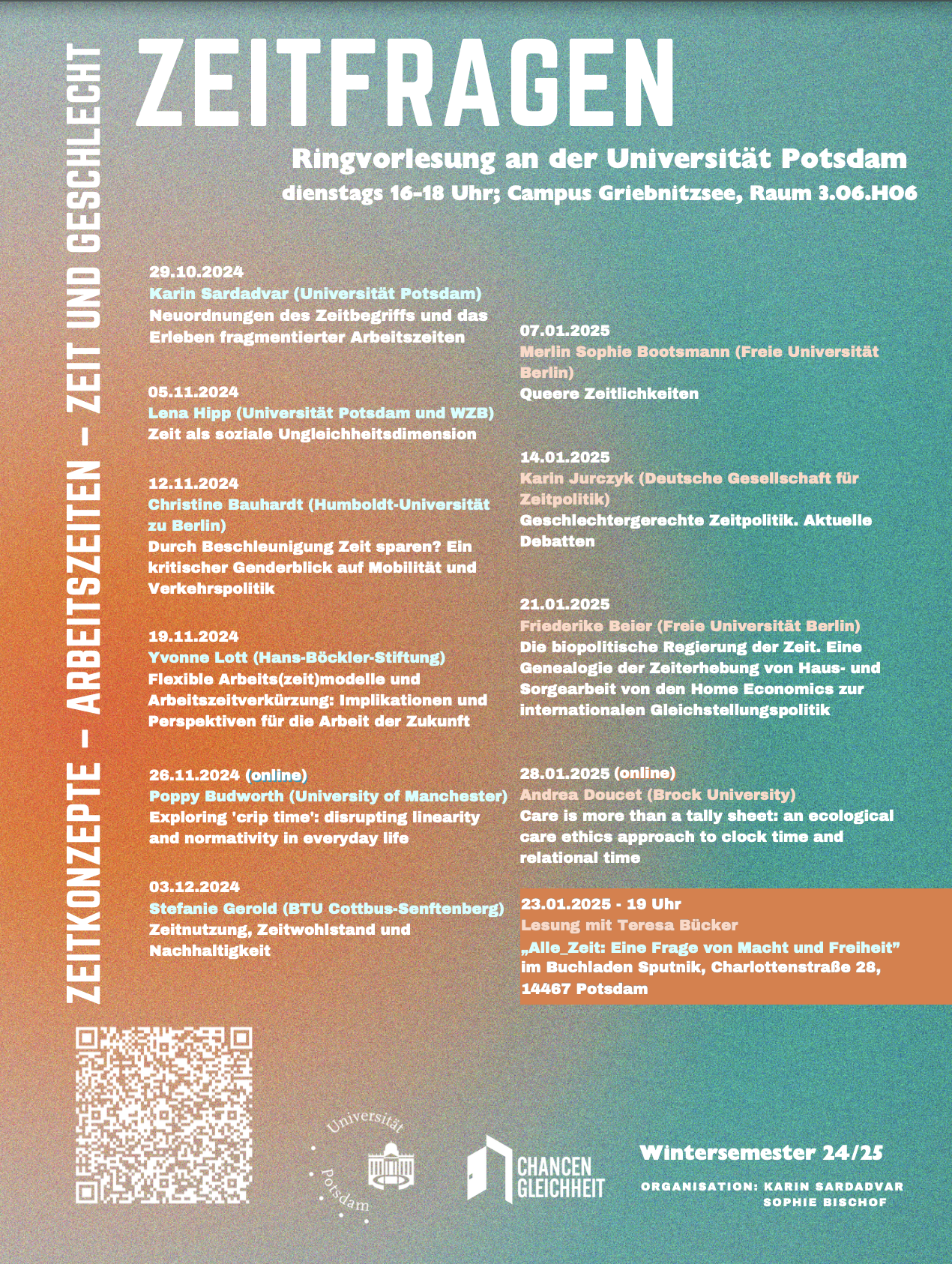 ZEITKONZEPTE – ARBEITSZEITEN – ZEIT UND GESCHLECHT

ZEITFRAGEN

Ringvorlesung an der Universität Potsdam
dienstags 16-18 Uhr; Campus Griebnitzsee, Raum 3.06.H06

29.10.2024
Karin Sardadvar (Universität Potsdam)
Neuordnungen des Zeitbegriffs und das Erleben fragmentierter Arbeitszeiten

05.11.2024
Lena Hipp (Universität Potsdam und WZB)
Zeit als soziale Ungleichheitsdimension

12.11.2024
Christine Bauhardt (Humboldt-Universität zu Berlin)
Durch Beschleunigung Zeit sparen? Ein kritischer Genderblick auf Mobilität und Verkehrspolitik

19.11.2024
Yvonne Lott (Hans-Böckler-Stiftung)
Flexible Arbeits(zeit)modelle und Arbeitszeitverkürzung: Implikationen und Perspektiven für die Arbeit der Zukunft

26.11.2024 (online)
Poppy Budworth (University of Manchester)
Exploring 'crip time': disrupting linearity and normativity in everyday life

03.12.2024
Stefanie Gerold (BTU Cottbus-Senftenberg)
Zeitnutzung, Zeitwohlstand und Nachhaltigkeit

07.01.2025
Merlin Sophie Bootsmann (Freie Universität Berlin)
Queere Zeitlichkeiten

14.01.2025
Karin Jurczyk (Deutsche Gesellschaft für Zeitpolitik)
Geschlechtergerechte Zeitpolitik. Aktuelle Debatten

21.01.2025
Friederike Beier (Freie Universität Berlin)
Die biopolitische Regierung der Zeit. Eine Genealogie der Zeiterhebung von Haus- und Sorgearbeit von den Home Economics zur internationalen Gleichstellungspolitik

28.01.2025 (online)
Andrea Doucet (Brock University)
Care is more than a tally sheet: an ecological care ethics approach to clock time and relational time

23.01.2025 - 19 Uhr
Lesung mit Teresa Bücker
„Alle_Zeit: Eine Frage von Macht und Freiheit"
im Buchladen Sputnik, Charlottenstraße 28, 14467 Potsdam

Universität Potsdam

CHANCEN GLEICHHEIT

Wintersemester 24/25
ORGANISATION: KARIN SARDADVAR
SOPHIE BISCHOF